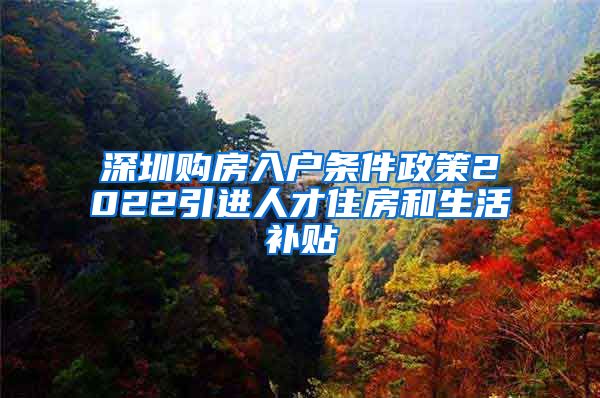 深圳购房入户条件政策2022引进人才住房和生活补贴